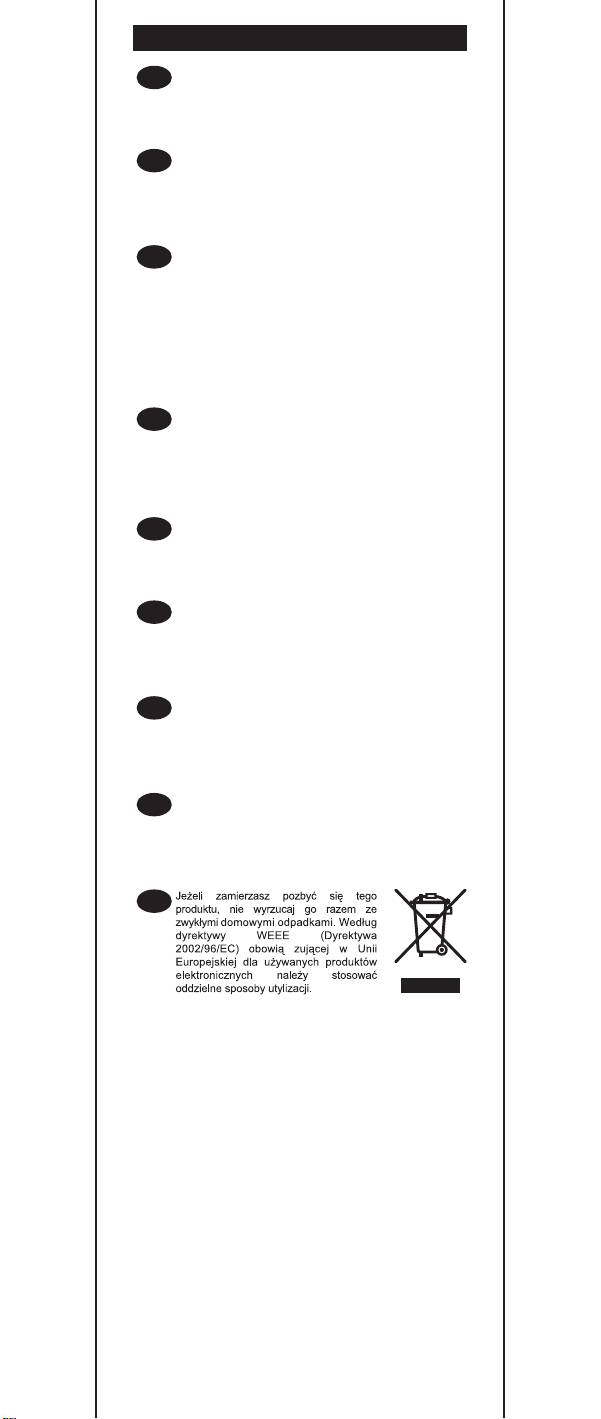 Jeżeli zamierzasz pozbyć się tego produktu, nie wyrzucaj go razem ze zwykłymi domowymi odpadkami. Według dyrektywy WEEE (Dyrektywa 2002/96/EC) obowią zującej w Unii Europejskiej dla używanych produktów elektronicznych należy stosować oddzielne sposoby utylizacji.